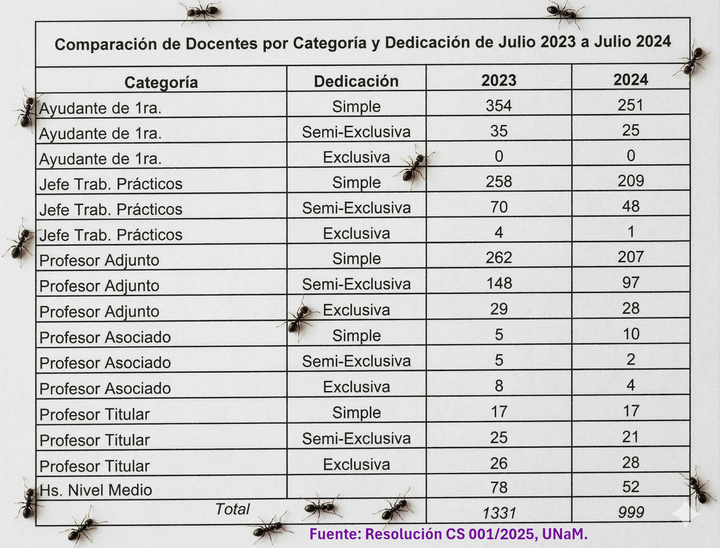 Comparación de Docentes por Categoría y Dedicación de Julio 2023 a Julio 2024

| Categoría | Dedicación | 2023 | 2024 |
|---|---|---|---|
| Ayudante de 1ra. | Simple | 354 | 251 |
| Ayudante de 1ra. | Semi-Exclusiva | 35 | 25 |
| Ayudante de 1ra. | Exclusiva | 0 | 0 |
| Jefe Trab. Prácticos | Simple | 258 | 209 |
| Jefe Trab. Prácticos | Semi-Exclusiva | 70 | 48 |
| Jefe Trab. Prácticos | Exclusiva | 4 | 1 |
| Profesor Adjunto | Simple | 262 | 207 |
| Profesor Adjunto | Semi-Exclusiva | 148 | 97 |
| Profesor Adjunto | Exclusiva | 29 | 28 |
| Profesor Asociado | Simple | 5 | 10 |
| Profesor Asociado | Semi-Exclusiva | 5 | 2 |
| Profesor Asociado | Exclusiva | 8 | 4 |
| Profesor Titular | Simple | 17 | 17 |
| Profesor Titular | Semi-Exclusiva | 25 | 21 |
| Profesor Titular | Exclusiva | 26 | 28 |
| Hs. Nivel Medio | | 78 | 52 |
| Total | | 1331 | 999 |

Fuente: Resolución CS 001/2025, UNaM.